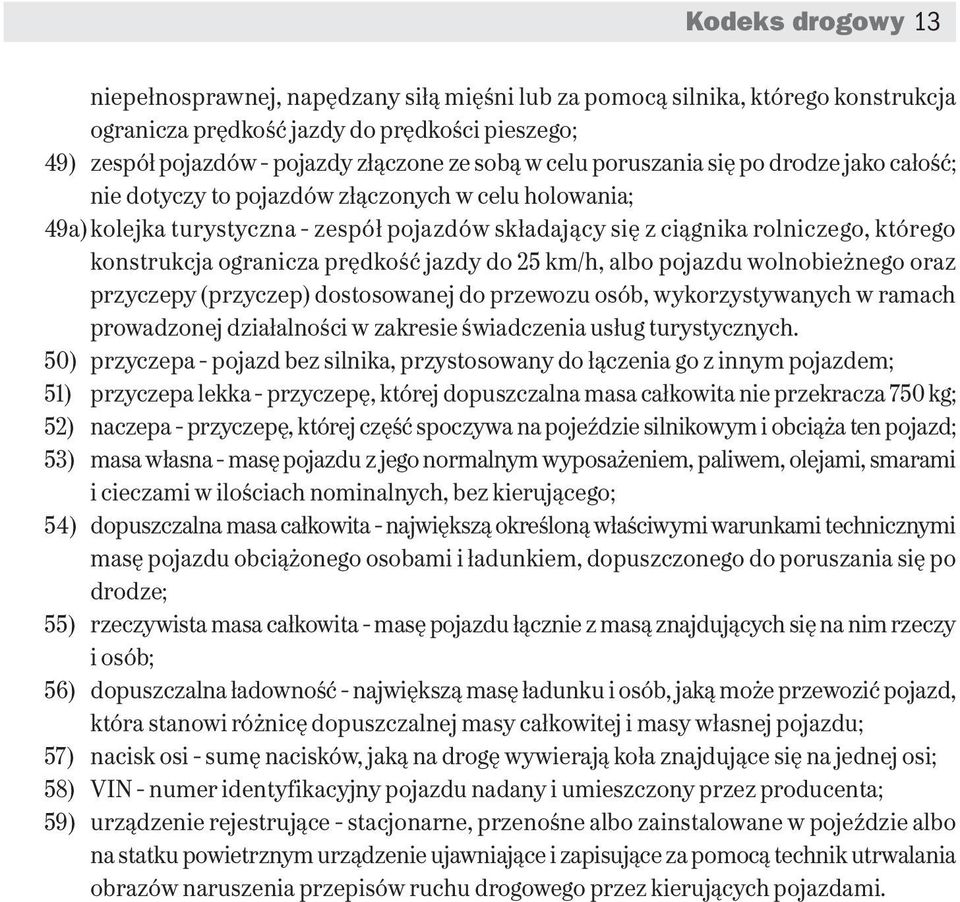 Kodeks drogowy 13

niepełnosprawnej, napędzany siłą mięśni lub za pomocą silnika, którego konstrukcja ogranicza prędkość jazdy do prędkości pieszego;

49) zespół pojazdów - pojazdy złączone ze sobą w celu poruszania się po drodze jako całość; nie dotyczy to pojazdów złączonych w celu holowania;

49a) kolejka turystyczna - zespół pojazdów składający się z ciągnika rolniczego, którego konstrukcja ogranicza prędkość jazdy do 25 km/h, albo pojazdu wolnobieżnego oraz przyczepy (przyczep) dostosowanej do przewozu osób, wykorzystywanych w ramach prowadzonej działalności w zakresie świadczenia usług turystycznych.

50) przyczepa - pojazd bez silnika, przystosowany do łączenia go z innym pojazdem;

51) przyczepa lekka - przyczepę, której dopuszczalna masa całkowita nie przekracza 750 kg;

52) naczepa - przyczepę, której część spoczywa na pojeździe silnikowym i obciąża ten pojazd;

53) masa własna - masę pojazdu z jego normalnym wyposażeniem, paliwem, olejami, smarami i cieczami w ilościach nominalnych, bez kierującego;

54) dopuszczalna masa całkowita - największą określoną właściwymi warunkami technicznymi masę pojazdu obciążonego osobami i ładunkiem, dopuszczonego do poruszania się po drodze;

55) rzeczywista masa całkowita - masę pojazdu łącznie z masą znajdujących się na nim rzeczy i osób;

56) dopuszczalna ładowność - największą masę ładunku i osób, jaką może przewozić pojazd, która stanowi różnicę dopuszczalnej masy całkowitej i masy własnej pojazdu;

57) nacisk osi - sumę nacisków, jaką na drogę wywierają koła znajdujące się na jednej osi;

58) VIN - numer identyfikacyjny pojazdu nadany i umieszczony przez producenta;

59) urządzenie rejestrujące - stacjonarne, przenośne albo zainstalowane w pojeździe albo na statku powietrznym urządzenie ujawniające i zapisujące za pomocą technik utrwalania obrazów naruszenia przepisów ruchu drogowego przez kierujących pojazdami.